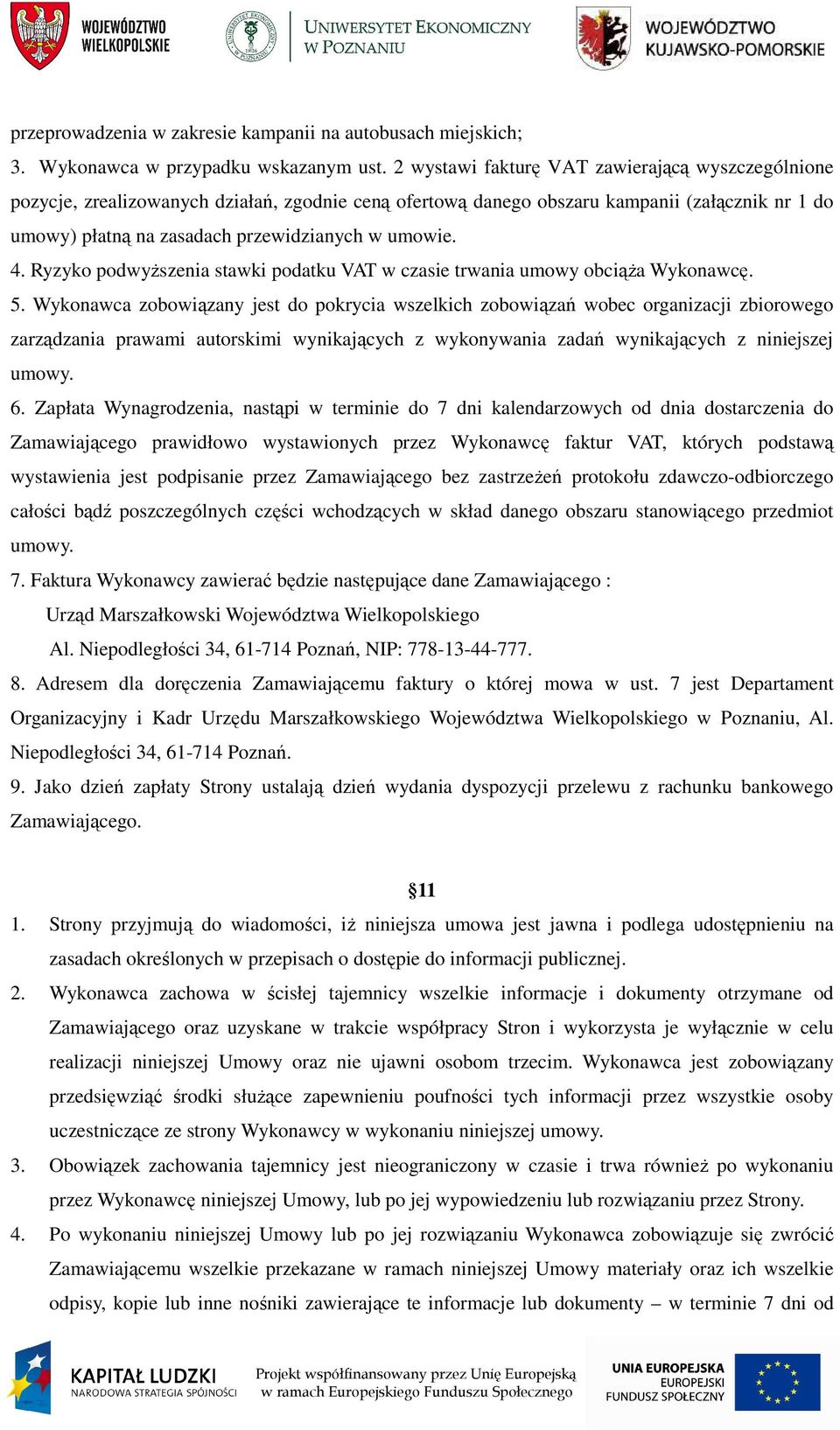 WOJEWÓDZTWO WIELKOPOLSKIE

UNIWERSYTET EKONOMICZNY W POZNANIU

WOJEWÓDZTWO KUJAWSKO-POMORSKIE

przeprowadzenia w zakresie kampanii na autobusach miejskich;

3. Wykonawca w przypadku wskazanym ust. 2 wystawi fakturę VAT zawierającą wyszczególnione pozycje, zrealizowanych działań, zgodnie ceną ofertową danego obszaru kampanii (załącznik nr 1 do umowy) płatną na zasadach przewidzianych w umowie.

4. Ryzyko podwyższenia stawki podatku VAT w czasie trwania umowy obciąża Wykonawcę.

5. Wykonawca zobowiązany jest do pokrycia wszelkich zobowiązań wobec organizacji zbiorowego zarządzania prawami autorskimi wynikających z wykonywania zadań wynikających z niniejszej umowy.

6. Zapłata Wynagrodzenia, nastąpi w terminie do 7 dni kalendarzowych od dnia dostarczenia do Zamawiającego prawidłowo wystawionych przez Wykonawcę faktur VAT, których podstawą wystawienia jest podpisanie przez Zamawiającego bez zastrzeżeń protokołu zdawczo-odbiorczego całości bądź poszczególnych części wchodzących w skład danego obszaru stanowiącego przedmiot umowy.

7. Faktura Wykonawcy zawierać będzie następujące dane Zamawiającego :

Urząd Marszałkowski Województwa Wielkopolskiego

Al. Niepodległości 34, 61-714 Poznań, NIP: 778-13-44-777.

8. Adresem dla doręczenia Zamawiającemu faktury o której mowa w ust. 7 jest Departament Organizacyjny i Kadr Urzędu Marszałkowskiego Województwa Wielkopolskiego w Poznaniu, Al. Niepodległości 34, 61-714 Poznań.

9. Jako dzień zapłaty Strony ustalają dzień wydania dyspozycji przelewu z rachunku bankowego Zamawiającego.

§11

1. Strony przyjmują do wiadomości, iż niniejsza umowa jest jawna i podlega udostępnieniu na zasadach określonych w przepisach o dostępie do informacji publicznej.

2. Wykonawca zachowa w ścisłej tajemnicy wszelkie informacje i dokumenty otrzymane od Zamawiającego oraz uzyskane w trakcie współpracy Stron i wykorzysta je wyłącznie w celu realizacji niniejszej Umowy oraz nie ujawni osobom trzecim. Wykonawca jest zobowiązany przedsięwziąć środki służące zapewnieniu poufności tych informacji przez wszystkie osoby uczestniczące ze strony Wykonawcy w wykonaniu niniejszej umowy.

3. Obowiązek zachowania tajemnicy jest nieograniczony w czasie i trwa również po wykonaniu przez Wykonawcę niniejszej Umowy, lub po jej wypowiedzeniu lub rozwiązaniu przez Strony.

4. Po wykonaniu niniejszej Umowy lub po jej rozwiązaniu Wykonawca zobowiązuje się zwrócić Zamawiającemu wszelkie przekazane w ramach niniejszej Umowy materiały oraz ich wszelkie odpisy, kopie lub inne nośniki zawierające te informacje lub dokumenty – w terminie 7 dni od

KAPITAŁ LUDZKI NARODOWA STRATEGIA SPÓJNOŚCI

Projekt współfinansowany przez Unię Europejską w ramach Europejskiego Funduszu Społecznego

UNIA EUROPEJSKA EUROPEJSKI FUNDUSZ SPOŁECZNY